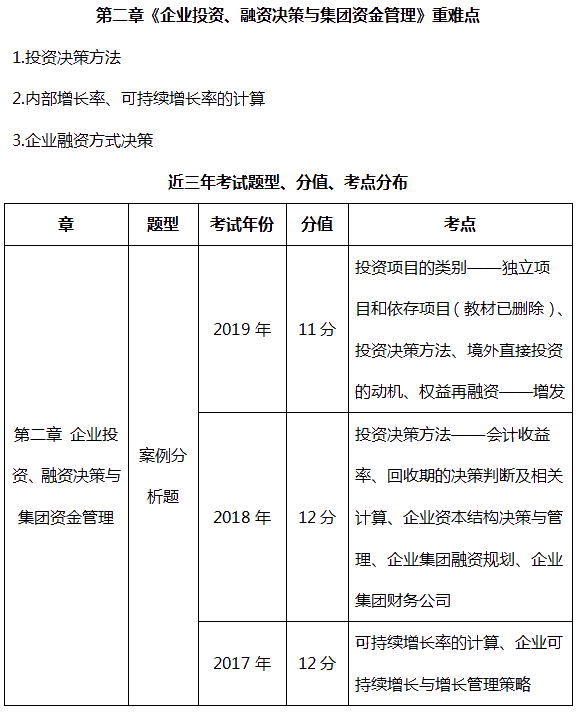 第二章《企业投资、融资决策与集团资金管理》重难点

1.投资决策方法

2.内部增长率、可持续增长率的计算

3.企业融资方式决策

近三年考试题型、分值、考点分布

| 章 | 题型 | 考试年份 | 分值 | 考点 |
|---|---|---|---|---|
| 第二章 企业投资、融资决策与集团资金管理 | 案例分析题 | 2019 年 | 11 分 | 投资项目的类别——独立项目和依存项目（教材已删除）、投资决策方法、境外直接投资的动机、权益再融资——增发 |
| | | 2018 年 | 12 分 | 投资决策方法——会计收益率、回收期的决策判断及相关计算、企业资本结构决策与管理、企业集团融资规划、企业集团财务公司 |
| | | 2017 年 | 12 分 | 可持续增长率的计算、企业可持续增长与增长管理策略 |